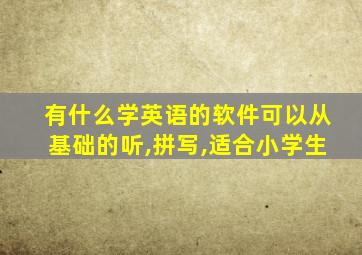 有什么学英语的软件可以从基础的听,拼写,适合小学生